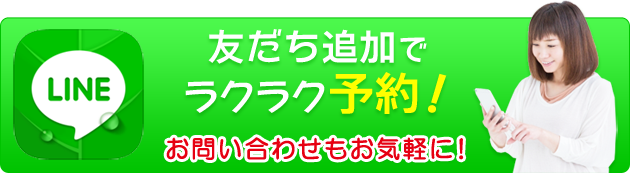 LINE

友だち追加で
ラクラク予約！
お問い合わせもお気軽に！